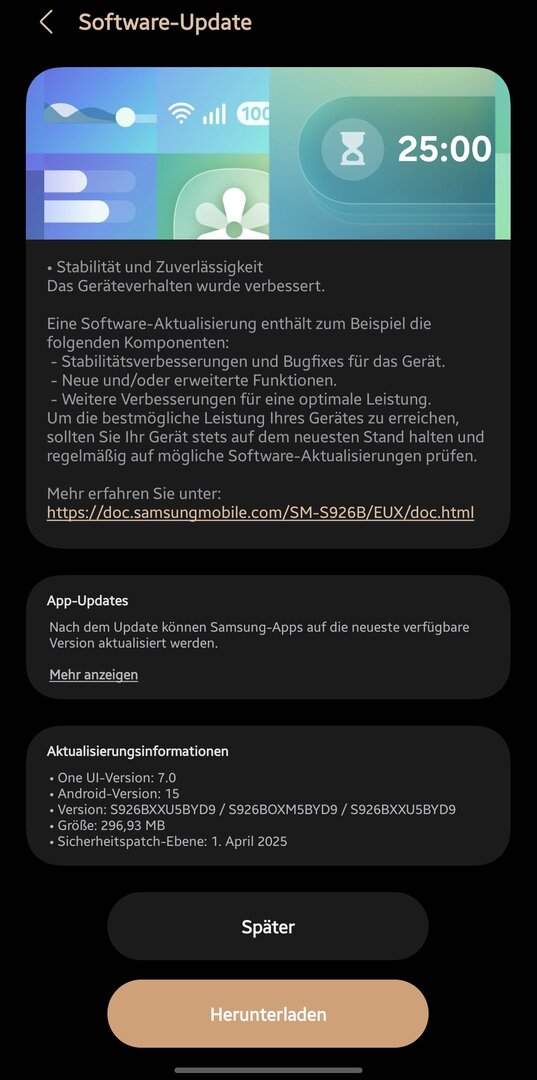 Software-Update

100

25:00

• Stabilität und Zuverlässigkeit
Das Geräteverhalten wurde verbessert.

Eine Software-Aktualisierung enthält zum Beispiel die folgenden Komponenten:
- Stabilitätsverbesserungen und Bugfixes für das Gerät.
- Neue und/oder erweiterte Funktionen.
- Weitere Verbesserungen für eine optimale Leistung.
Um die bestmögliche Leistung Ihres Gerätes zu erreichen, sollten Sie Ihr Gerät stets auf dem neuesten Stand halten und regelmäßig auf mögliche Software-Aktualisierungen prüfen.

Mehr erfahren Sie unter:
https://doc.samsungmobile.com/SM-S926B/EUX/doc.html

App-Updates

Nach dem Update können Samsung-Apps auf die neueste verfügbare Version aktualisiert werden.

Mehr anzeigen

Aktualisierungsinformationen

• One UI-Version: 7.0
• Android-Version: 15
• Version: S926BXXU5BYD9 / S926BOXM5BYD9 / S926BXXU5BYD9
• Größe: 296,93 MB
• Sicherheitspatch-Ebene: 1. April 2025

Später

Herunterladen